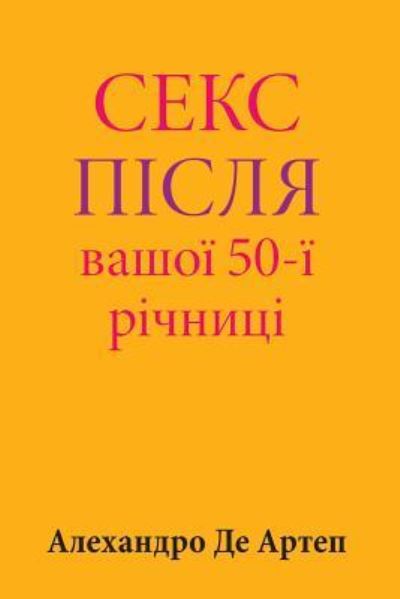 СЕКС
ПІСЛЯ
вашої 50-ї
річниці

Алехандро Де Артеп